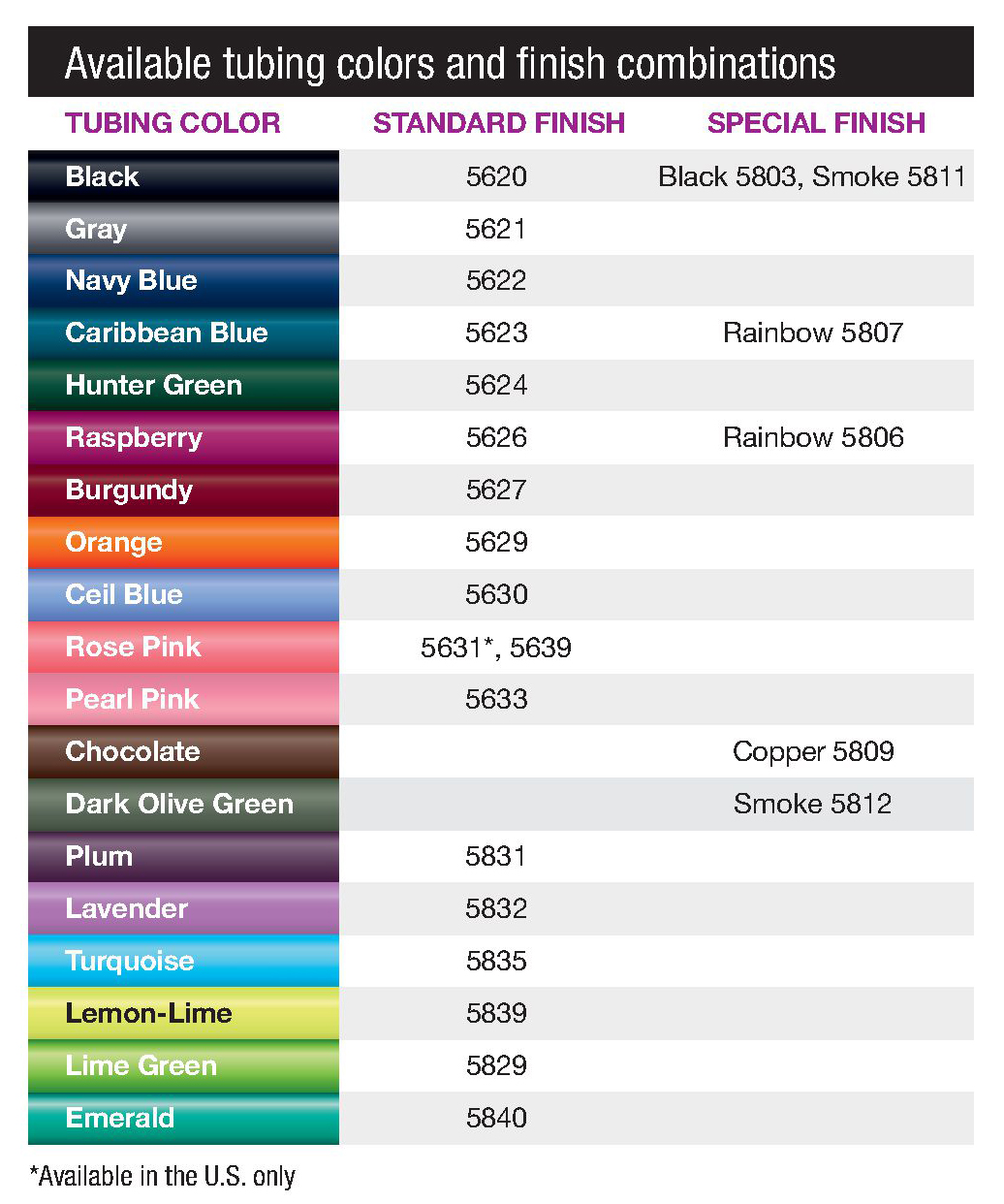 Available tubing colors and finish combinations

| TUBING COLOR | STANDARD FINISH | SPECIAL FINISH |
|---|---|---|
| Black | 5620 | Black 5803, Smoke 5811 |
| Gray | 5621 | |
| Navy Blue | 5622 | |
| Caribbean Blue | 5623 | Rainbow 5807 |
| Hunter Green | 5624 | |
| Raspberry | 5626 | Rainbow 5806 |
| Burgundy | 5627 | |
| Orange | 5629 | |
| Ceil Blue | 5630 | |
| Rose Pink | 5631*, 5639 | |
| Pearl Pink | 5633 | |
| Chocolate | | Copper 5809 |
| Dark Olive Green | | Smoke 5812 |
| Plum | 5831 | |
| Lavender | 5832 | |
| Turquoise | 5835 | |
| Lemon-Lime | 5839 | |
| Lime Green | 5829 | |
| Emerald | 5840 | |

*Available in the U.S. only